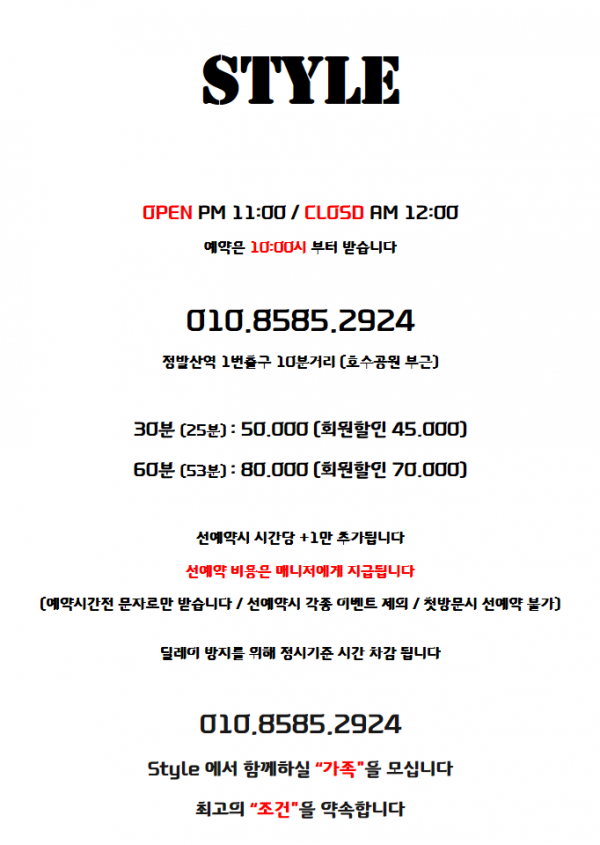 STYLE

OPEN PM 11:00 / CLOSD AM 12:00

예약은 10:00시 부터 받습니다

010.8585.2924

정발산역 1번출구 10분거리 (호수공원 부근)

30분 (25분) : 50.000 (회원할인 45.000)

60분 (53분) : 80.000 (회원할인 70.000)

선예약시 시간당 +1만 추가됩니다

선예약 비용은 매니저에게 지급됩니다

(예약시간전 문자로만 받습니다 / 선예약시 각종 이벤트 제외 / 첫방문시 선예약 불가)

딜레이 방지를 위해 정시기준 시간 차감 됩니다

010.8585.2924

Style 에서 함께하실 "가족"을 모십니다

최고의 "조건"을 약속합니다